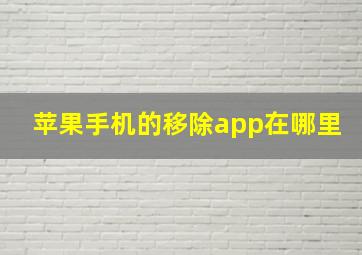 苹果手机的移除app在哪里